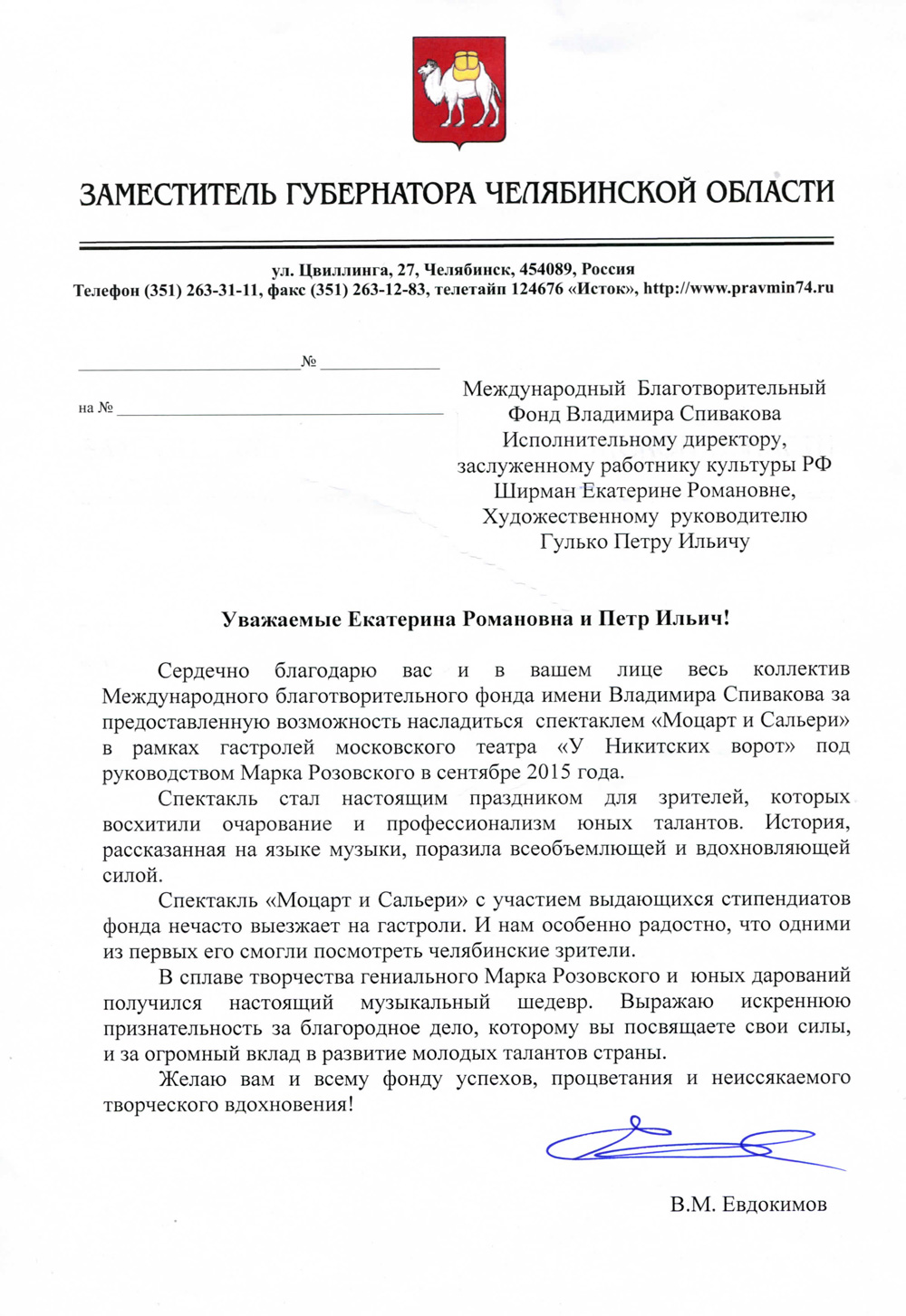 ЗАМЕСТИТЕЛЬ ГУБЕРНАТОРА ЧЕЛЯБИНСКОЙ ОБЛАСТИ

ул. Цвиллинга, 27, Челябинск, 454089, Россия
Телефон (351) 263-31-11, факс (351) 263-12-83, телетайп 124676 «Исток», http://www.pravmin74.ru

№

на №

Международный Благотворительный Фонд Владимира Спивакова
Исполнительному директору, заслуженному работнику культуры РФ
Ширман Екатерине Романовне,
Художественному руководителю
Гулько Петру Ильичу

Уважаемые Екатерина Романовна и Петр Ильич!

Сердечно благодарю вас и в вашем лице весь коллектив Международного благотворительного фонда имени Владимира Спивакова за предоставленную возможность насладиться спектаклем «Моцарт и Сальери» в рамках гастролей московского театра «У Никитских ворот» под руководством Марка Розовского в сентябре 2015 года.

Спектакль стал настоящим праздником для зрителей, которых восхитили очарование и профессионализм юных талантов. История, рассказанная на языке музыки, поразила всеобъемлющей и вдохновляющей силой.

Спектакль «Моцарт и Сальери» с участием выдающихся стипендиатов фонда нечасто выезжает на гастроли. И нам особенно радостно, что одними из первых его смогли посмотреть челябинские зрители.

В сплаве творчества гениального Марка Розовского и юных дарований получился настоящий музыкальный шедевр. Выражаю искреннюю признательность за благородное дело, которому вы посвящаете свои силы, и за огромный вклад в развитие молодых талантов страны.

Желаю вам и всему фонду успехов, процветания и неиссякаемого творческого вдохновения!

В.М. Евдокимов